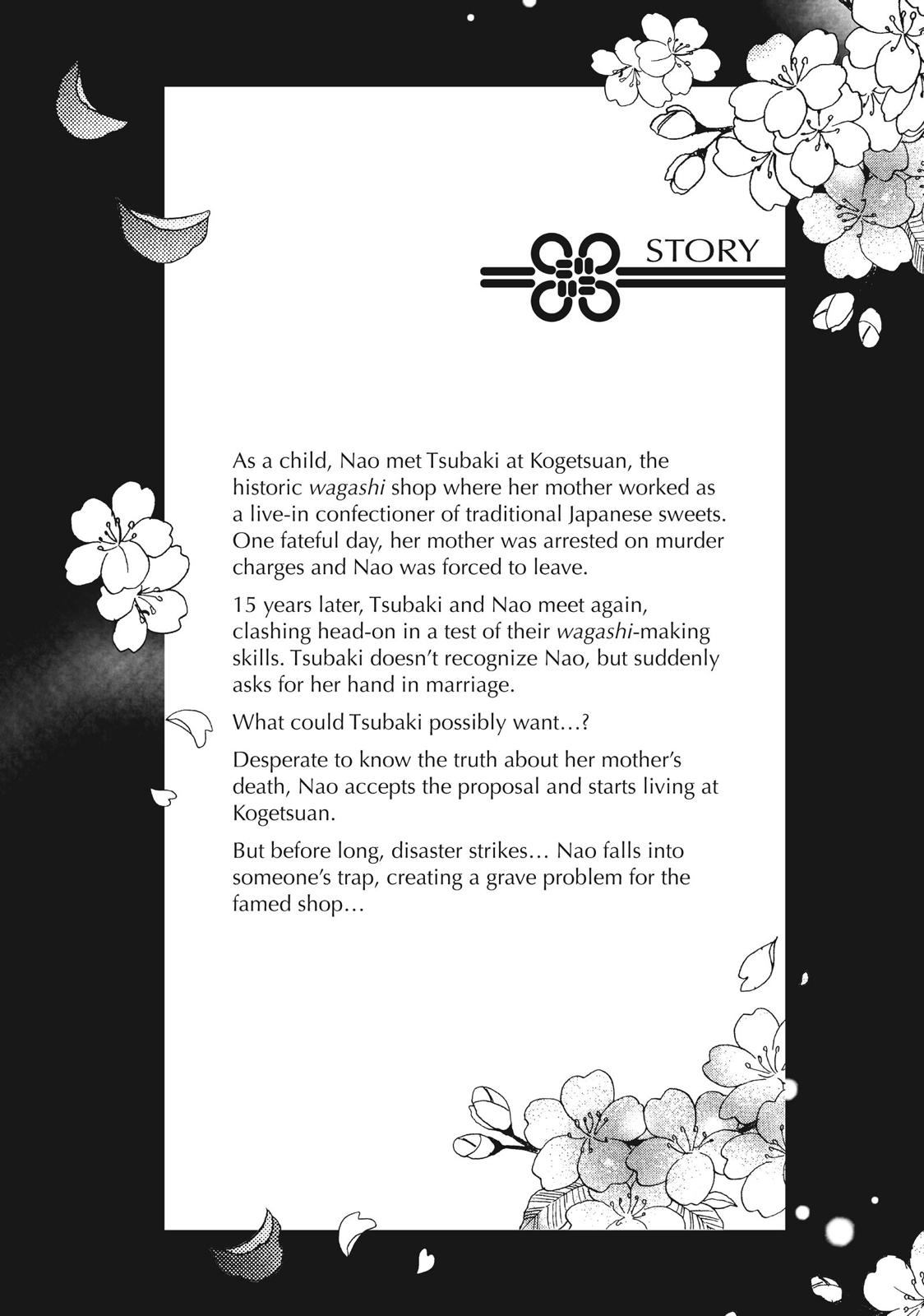 STORY

As a child, Nao met Tsubaki at Kogetsuan, the historic wagashi shop where her mother worked as a live-in confectioner of traditional Japanese sweets. One fateful day, her mother was arrested on murder charges and Nao was forced to leave.

15 years later, Tsubaki and Nao meet again, clashing head-on in a test of their wagashi-making skills. Tsubaki doesn't recognize Nao, but suddenly asks for her hand in marriage.

What could Tsubaki possibly want…?

Desperate to know the truth about her mother's death, Nao accepts the proposal and starts living at Kogetsuan.

But before long, disaster strikes… Nao falls into someone's trap, creating a grave problem for the famed shop…